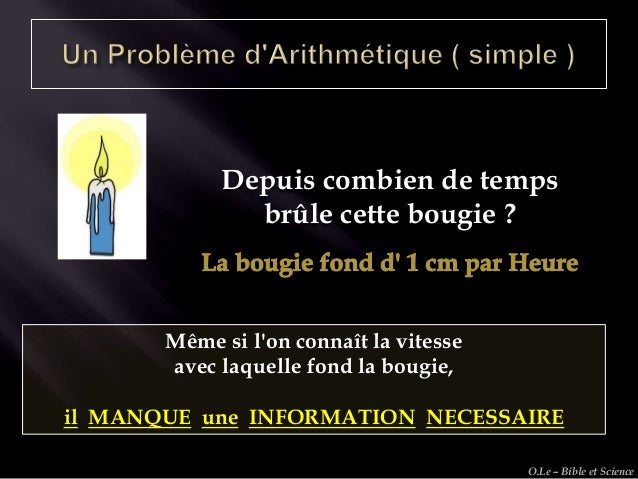 Un Problème d'Arithmétique ( simple )

Depuis combien de temps brûle cette bougie ?

La bougie fond d' 1 cm par Heure

Même si l'on connaît la vitesse avec laquelle fond la bougie,

il MANQUE une INFORMATION NECESSAIRE

O.Le – Bible et Science